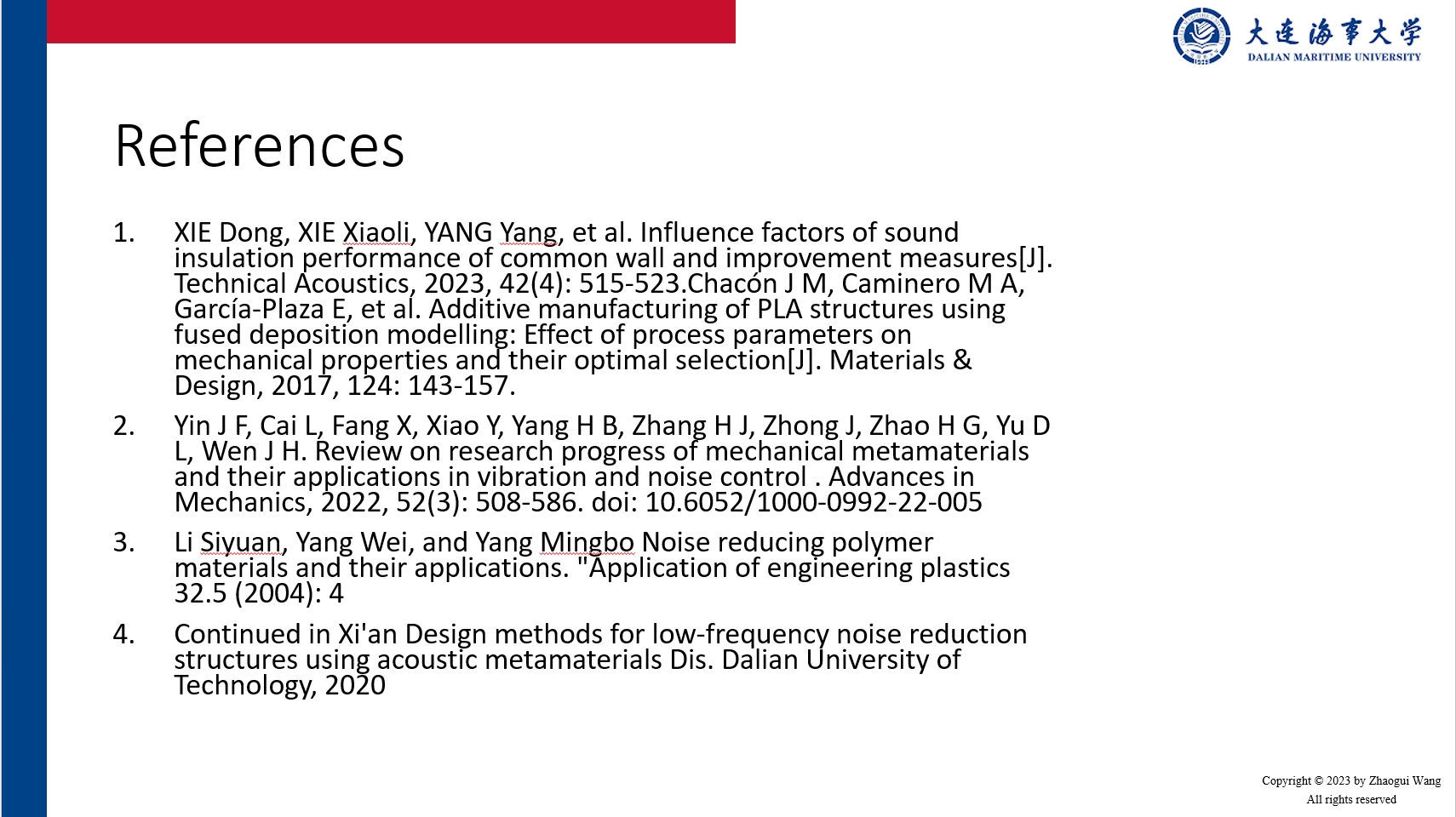 大连海事大学
DALIAN MARITIME UNIVERSITY

References

1. XIE Dong, XIE Xiaoli, YANG Yang, et al. Influence factors of sound insulation performance of common wall and improvement measures[J]. Technical Acoustics, 2023, 42(4): 515-523.Chacón J M, Caminero M A, García-Plaza E, et al. Additive manufacturing of PLA structures using fused deposition modelling: Effect of process parameters on mechanical properties and their optimal selection[J]. Materials & Design, 2017, 124: 143-157.

2. Yin J F, Cai L, Fang X, Xiao Y, Yang H B, Zhang H J, Zhong J, Zhao H G, Yu D L, Wen J H. Review on research progress of mechanical metamaterials and their applications in vibration and noise control . Advances in Mechanics, 2022, 52(3): 508-586. doi: 10.6052/1000-0992-22-005

3. Li Siyuan, Yang Wei, and Yang Mingbo Noise reducing polymer materials and their applications. "Application of engineering plastics 32.5 (2004): 4

4. Continued in Xi'an Design methods for low-frequency noise reduction structures using acoustic metamaterials Dis. Dalian University of Technology, 2020

Copyright © 2023 by Zhaogui Wang
All rights reserved